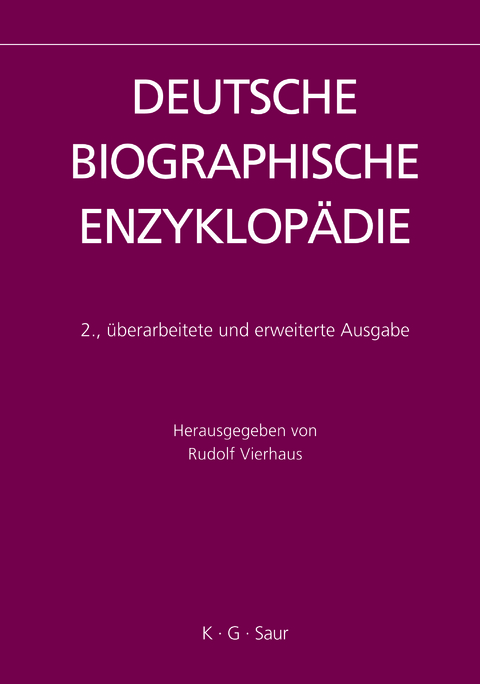 DEUTSCHE BIOGRAPHISCHE ENZYKLOPÄDIE

2., überarbeitete und erweiterte Ausgabe

Herausgegeben von
Rudolf Vierhaus

K · G · Saur